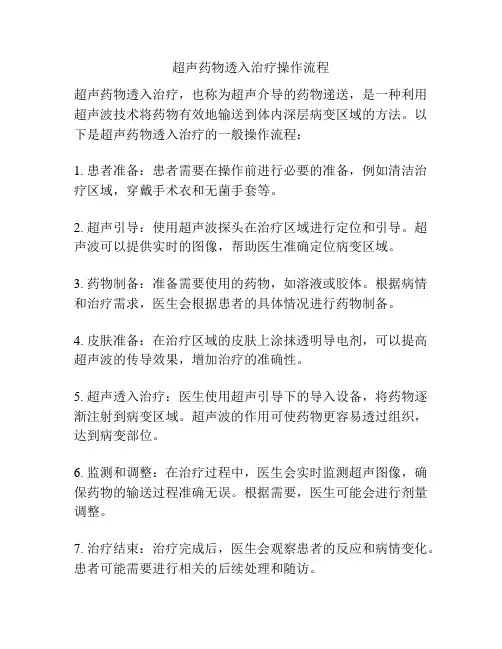 超声药物透入治疗操作流程

超声药物透入治疗，也称为超声介导的药物递送，是一种利用超声波技术将药物有效地输送到体内深层病变区域的方法。以下是超声药物透入治疗的一般操作流程：

1. 患者准备：患者需要在操作前进行必要的准备，例如清洁治疗区域，穿戴手术衣和无菌手套等。

2. 超声引导：使用超声波探头在治疗区域进行定位和引导。超声波可以提供实时的图像，帮助医生准确定位病变区域。

3. 药物制备：准备需要使用的药物，如溶液或胶体。根据病情和治疗需求，医生会根据患者的具体情况进行药物制备。

4. 皮肤准备：在治疗区域的皮肤上涂抹透明导电剂，可以提高超声波的传导效果，增加治疗的准确性。

5. 超声透入治疗：医生使用超声引导下的导入设备，将药物逐渐注射到病变区域。超声波的作用可使药物更容易透过组织，达到病变部位。

6. 监测和调整：在治疗过程中，医生会实时监测超声图像，确保药物的输送过程准确无误。根据需要，医生可能会进行剂量调整。

7. 治疗结束：治疗完成后，医生会观察患者的反应和病情变化。患者可能需要进行相关的后续处理和随访。